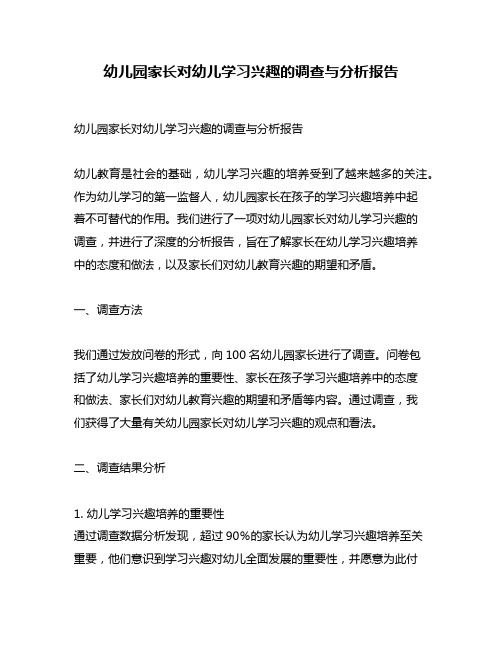 幼儿园家长对幼儿学习兴趣的调查与分析报告

幼儿园家长对幼儿学习兴趣的调查与分析报告

幼儿教育是社会的基础，幼儿学习兴趣的培养受到了越来越多的关注。作为幼儿学习的第一监督人，幼儿园家长在孩子的学习兴趣培养中起着不可替代的作用。我们进行了一项对幼儿园家长对幼儿学习兴趣的调查，并进行了深度的分析报告，旨在了解家长在幼儿学习兴趣培养中的态度和做法，以及家长们对幼儿教育兴趣的期望和矛盾。

一、调查方法

我们通过发放问卷的形式，向 100 名幼儿园家长进行了调查。问卷包括了幼儿学习兴趣培养的重要性、家长在孩子学习兴趣培养中的态度和做法、家长们对幼儿教育兴趣的期望和矛盾等内容。通过调查，我们获得了大量有关幼儿园家长对幼儿学习兴趣的观点和看法。

二、调查结果分析

1. 幼儿学习兴趣培养的重要性
通过调查数据分析发现，超过 90%的家长认为幼儿学习兴趣培养至关重要，他们意识到学习兴趣对幼儿全面发展的重要性，并愿意为此付